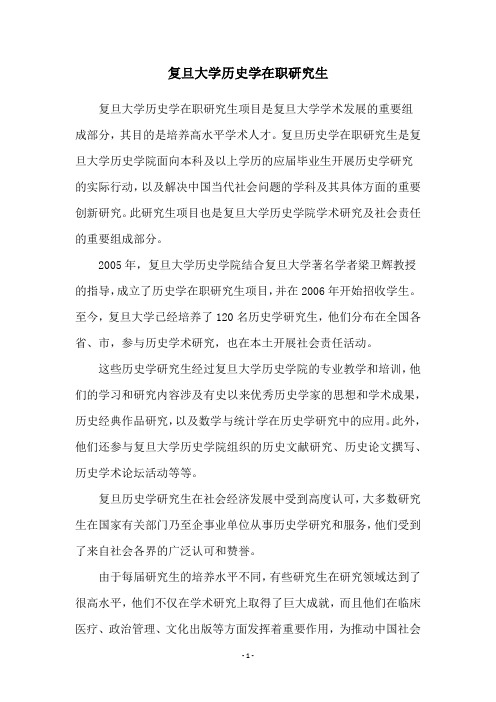 复旦大学历史学在职研究生

复旦大学历史学在职研究生项目是复旦大学学术发展的重要组成部分，其目的是培养高水平学术人才。复旦历史学在职研究生是复旦大学历史学院面向本科及以上学历的应届毕业生开展历史学研究的实际行动，以及解决中国当代社会问题的学科及其具体方面的重要创新研究。此研究生项目也是复旦大学历史学院学术研究及社会责任的重要组成部分。

2005年，复旦大学历史学院结合复旦大学著名学者梁卫辉教授的指导，成立了历史学在职研究生项目，并在2006年开始招收学生。至今，复旦大学已经培养了120名历史学研究生，他们分布在全国各省、市，参与历史学术研究，也在本土开展社会责任活动。

这些历史学研究生经过复旦大学历史学院的专业教学和培训，他们的学习和研究内容涉及有史以来优秀历史学家的思想和学术成果，历史经典作品研究，以及数学与统计学在历史学研究中的应用。此外，他们还参与复旦大学历史学院组织的历史文献研究、历史论文撰写、历史学术论坛活动等等。

复旦历史学研究生在社会经济发展中受到高度认可，大多数研究生在国家有关部门乃至企事业单位从事历史学研究和服务，他们受到了来自社会各界的广泛认可和赞誉。

由于每届研究生的培养水平不同，有些研究生在研究领域达到了很高水平，他们不仅在学术研究上取得了巨大成就，而且他们在临床医疗、政治管理、文化出版等方面发挥着重要作用，为推动中国社会

- 1 -